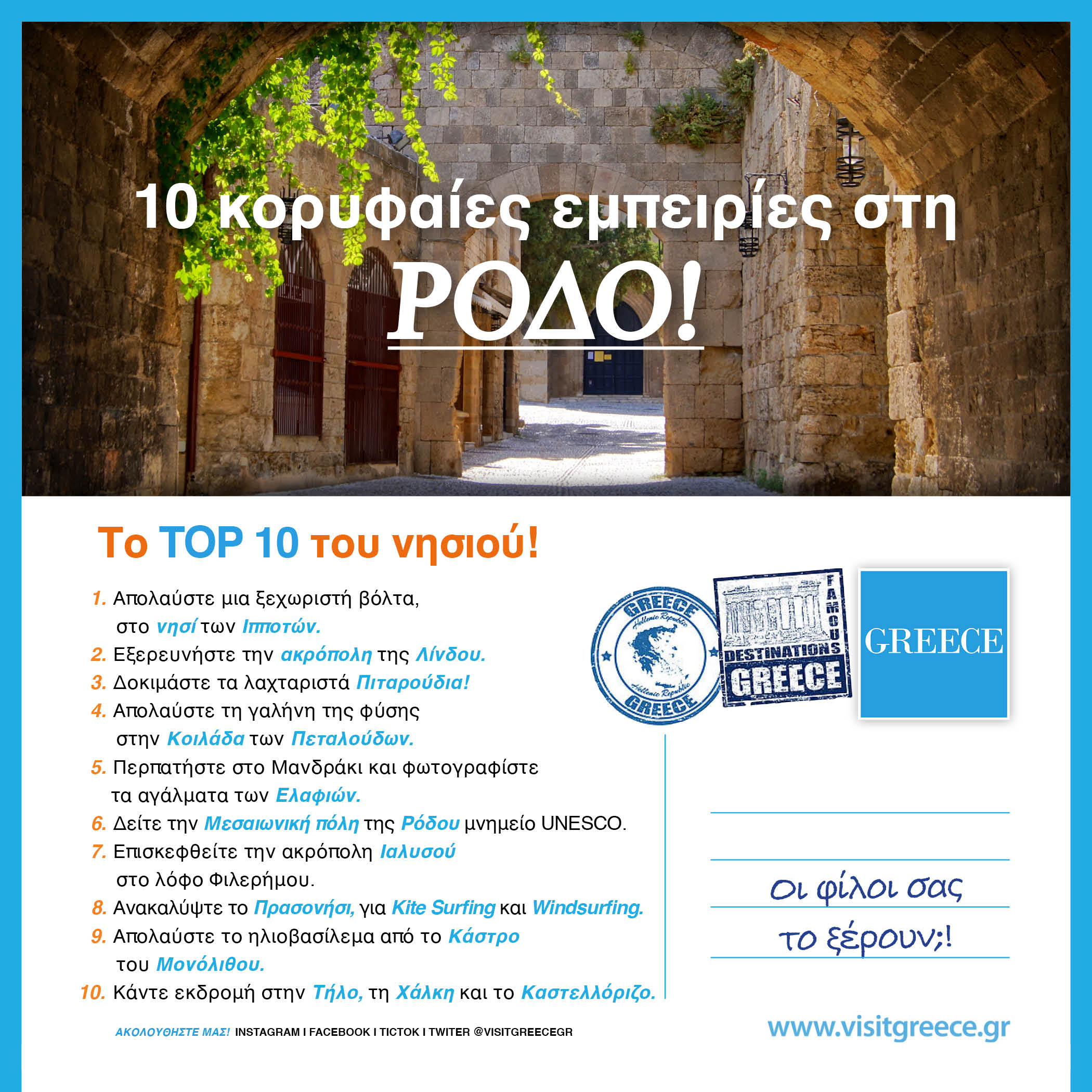 10 κορυφαίες εμπειρίες στη ΡΟΔΟ!

Το TOP 10 του νησιού!

1. Απολαύστε μια ξεχωριστή βόλτα, στο νησί των Ιπποτών.
2. Εξερευνήστε την ακρόπολη της Λίνδου.
3. Δοκιμάστε τα λαχταριστά Πιταρούδια!
4. Απολαύστε τη γαλήνη της φύσης στην Κοιλάδα των Πεταλούδων.
5. Περπατήστε στο Μανδράκι και φωτογραφίστε τα αγάλματα των Ελαφιών.
6. Δείτε την Μεσαιωνική πόλη της Ρόδου μνημείο UNESCO.
7. Επισκεφθείτε την ακρόπολη Ιαλυσού στο λόφο Φιλερήμου.
8. Ανακαλύψτε το Πρασονήσι, για Kite Surfing και Windsurfing.
9. Απολαύστε το ηλιοβασίλεμα από το Κάστρο του Μονόλιθου.
10. Κάντε εκδρομή στην Τήλο, τη Χάλκη και το Καστελλόριζο.

GREECE Hellenic Republic Hellenic Republic GREECE

FAMOUS DESTINATIONS GREECE

GREECE

Οι φίλοι σας το ξέρουν;!

ΑΚΟΛΟΥΘΗΣΤΕ ΜΑΣ! INSTAGRAM I FACEBOOK I TICTOK I TWITER @VISITGREECEGR

www.visitgreece.gr